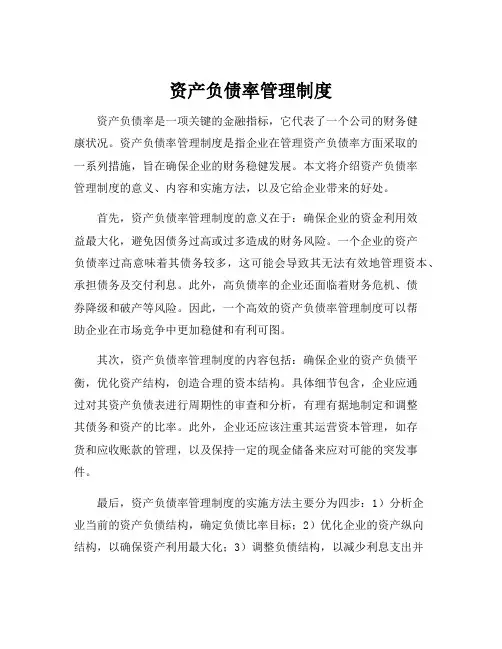 资产负债率管理制度

资产负债率是一项关键的金融指标，它代表了一个公司的财务健康状况。资产负债率管理制度是指企业在管理资产负债率方面采取的一系列措施，旨在确保企业的财务稳健发展。本文将介绍资产负债率管理制度的意义、内容和实施方法，以及它给企业带来的好处。

首先，资产负债率管理制度的意义在于：确保企业的资金利用效益最大化，避免因债务过高或过多造成的财务风险。一个企业的资产负债率过高意味着其债务较多，这可能会导致其无法有效地管理资本、承担债务及交付利息。此外，高负债率的企业还面临着财务危机、债券降级和破产等风险。因此，一个高效的资产负债率管理制度可以帮助企业在市场竞争中更加稳健和有利可图。

其次，资产负债率管理制度的内容包括：确保企业的资产负债平衡，优化资产结构，创造合理的资本结构。具体细节包含，企业应通过对其资产负债表进行周期性的审查和分析，有理有据地制定和调整其债务和资产的比率。此外，企业还应该注重其运营资本管理，如存货和应收账款的管理，以及保持一定的现金储备来应对可能的突发事件。

最后，资产负债率管理制度的实施方法主要分为四步：1）分析企业当前的资产负债结构，确定负债比率目标；2）优化企业的资产纵向结构，以确保资产利用最大化；3）调整负债结构，以减少利息支出并